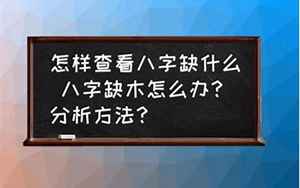 怎样查看八字缺什么 八字缺木怎么办？分析方法？